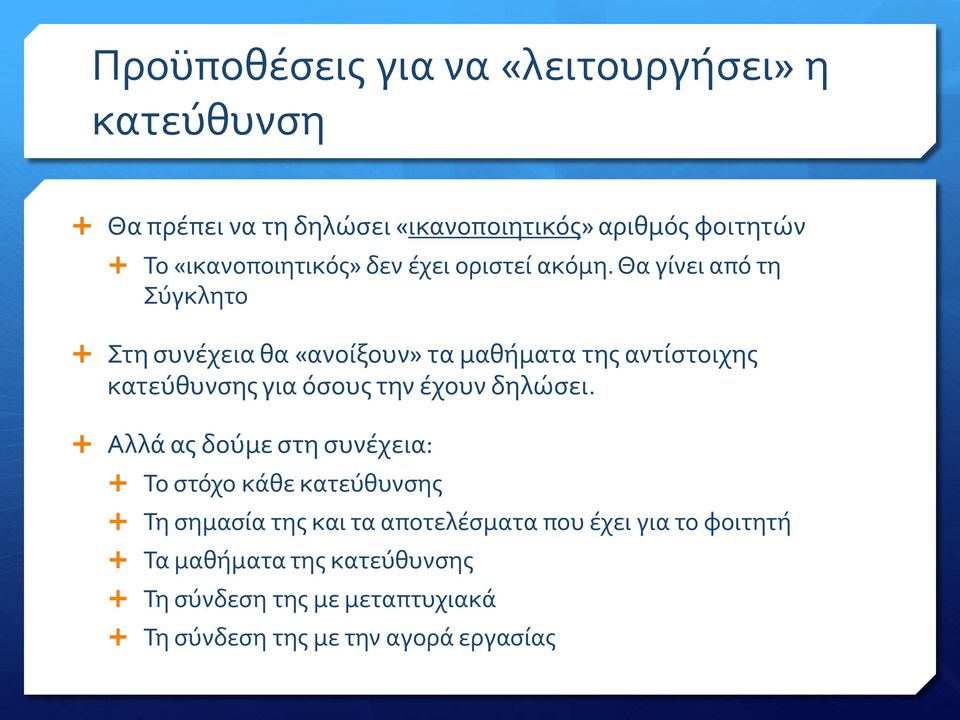 Προϋποθέσεις για να «λειτουργήσει» η κατεύθυνση

+ Θα πρέπει να τη δηλώσει «ικανοποιητικός» αριθμός φοιτητών
 + Το «ικανοποιητικός» δεν έχει οριστεί ακόμη. Θα γίνει από τη Σύγκλητο

+ Στη συνέχεια θα «ανοίξουν» τα μαθήματα της αντίστοιχης κατεύθυνσης για όσους την έχουν δηλώσει.

+ Αλλά ας δούμε στη συνέχεια:
 + Το στόχο κάθε κατεύθυνσης
 + Τη σημασία της και τα αποτελέσματα που έχει για το φοιτητή
 + Τα μαθήματα της κατεύθυνσης
 + Τη σύνδεση της με μεταπτυχιακά
 + Τη σύνδεση της με την αγορά εργασίας